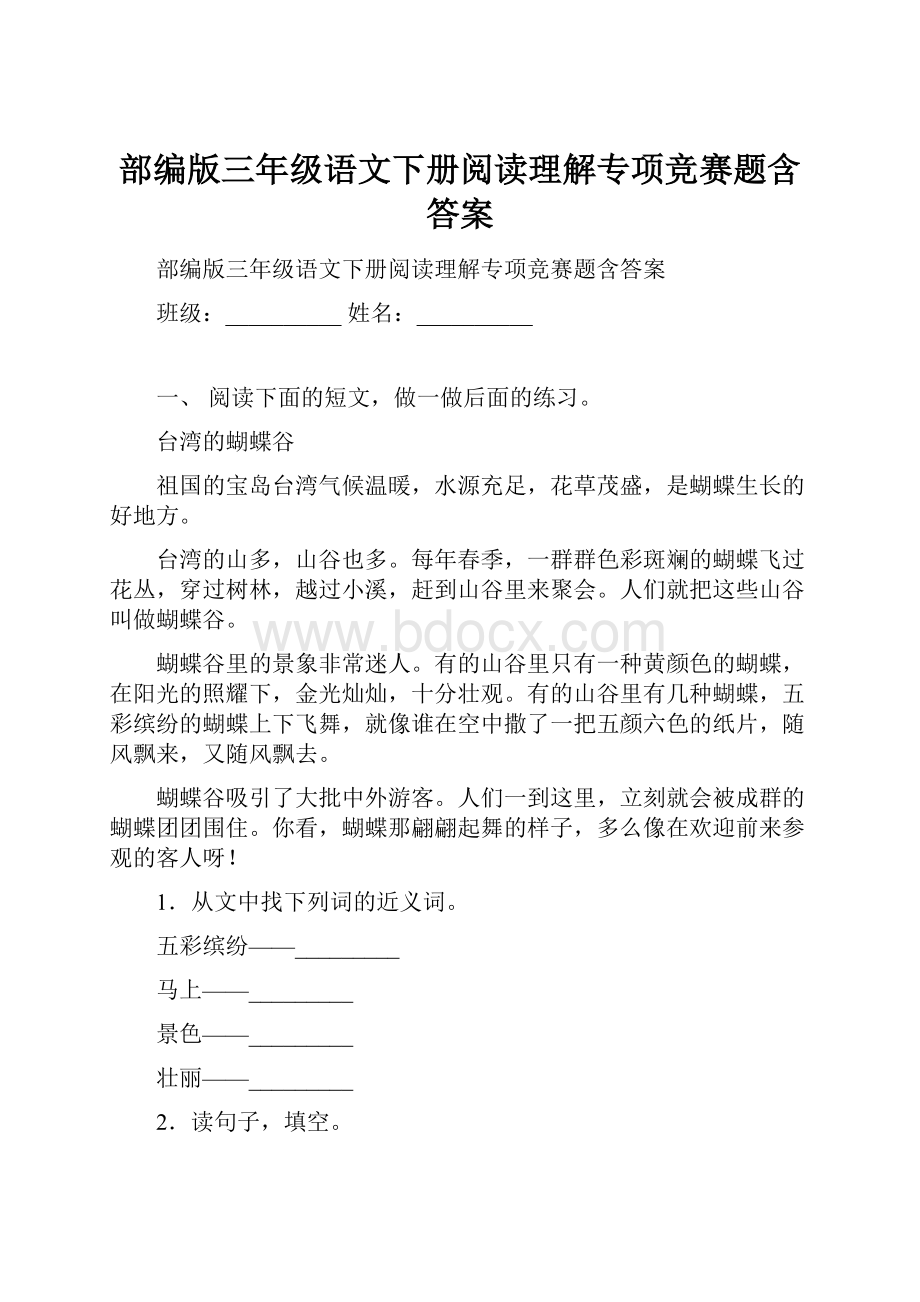 部编版三年级语文下册阅读理解专项竞赛题含答案

部编版三年级语文下册阅读理解专项竞赛题含答案

班级：__________ 姓名：__________

一、 阅读下面的短文，做一做后面的练习。

台湾的蝴蝶谷

祖国的宝岛台湾气候温暖，水源充足，花草茂盛，是蝴蝶生长的好地方。

台湾的山多，山谷也多。每年春季，一群群色彩斑斓的蝴蝶飞过花丛，穿过树林，越过小溪，赶到山谷里来聚会。人们就把这些山谷叫做蝴蝶谷。

www.bdocx.com

蝴蝶谷里的景象非常迷人。有的山谷里只有一种黄颜色的蝴蝶，在阳光的照耀下，金光灿灿，十分壮观。有的山谷里有几种蝴蝶，五彩缤纷的蝴蝶上下飞舞，就像谁在空中撒了一把五颜六色的纸片，随风飘来，又随风飘去。

蝴蝶谷吸引了大批中外游客。人们一到这里，立刻就会被成群的蝴蝶团团围住。你看，蝴蝶那翩翩起舞的样子，多么像在欢迎前来参观的客人呀！

1．从文中找下列词的近义词。

五彩缤纷——_________

马上——_________

景色——_________

壮丽——_________

2．读句子，填空。